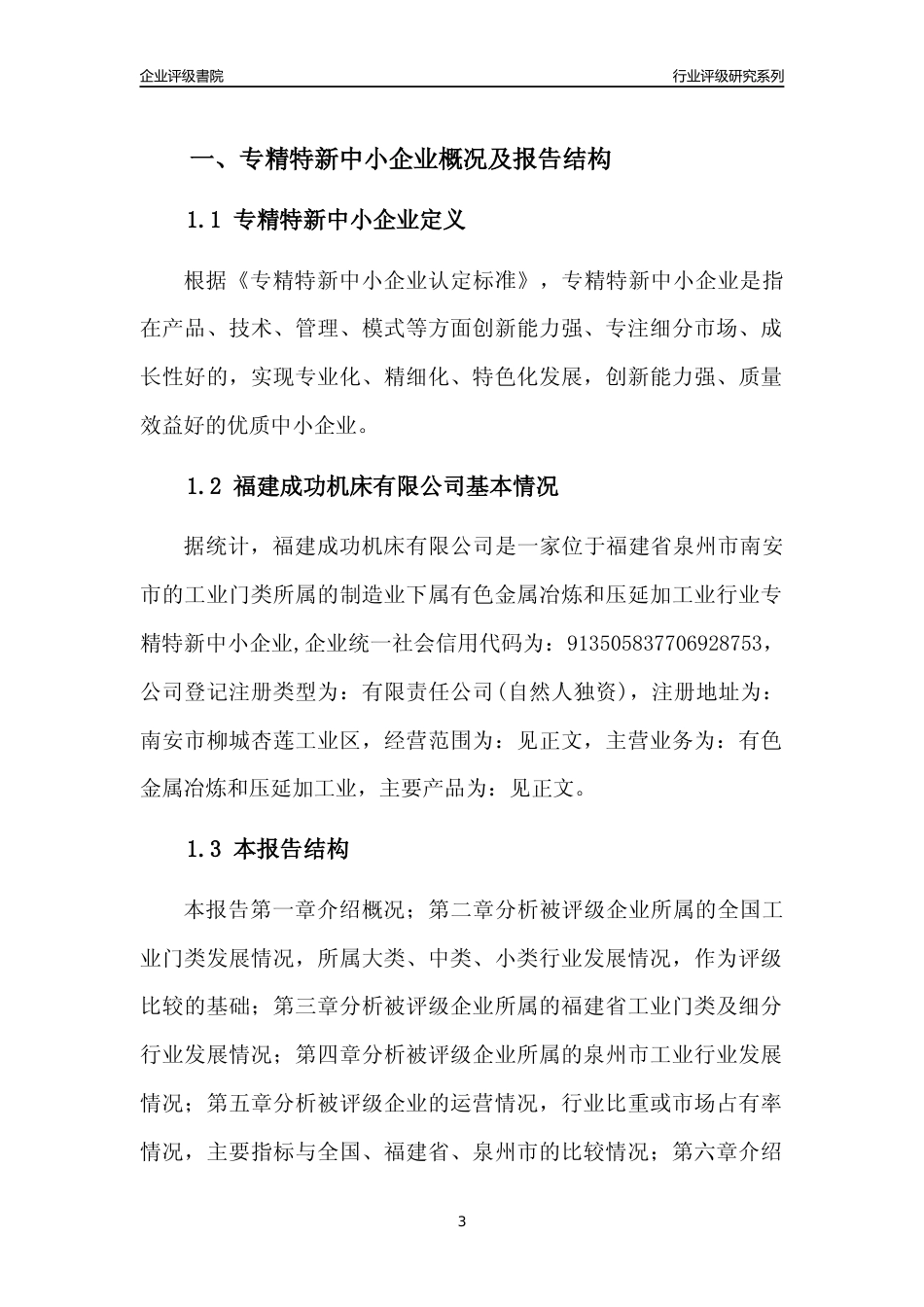 企业评级書院

行业评级研究系列

一、专精特新中小企业概况及报告结构

1.1 专精特新中小企业定义

根据《专精特新中小企业认定标准》，专精特新中小企业是指在产品、技术、管理、模式等方面创新能力强、专注细分市场、成长性好的，实现专业化、精细化、特色化发展，创新能力强、质量效益好的优质中小企业。

1.2 福建成功机床有限公司基本情况

据统计，福建成功机床有限公司是一家位于福建省泉州市南安市的工业门类所属的制造业下属有色金属冶炼和压延加工业行业专精特新中小企业,企业统一社会信用代码为：913505837706928753，公司登记注册类型为：有限责任公司(自然人独资)，注册地址为：南安市柳城杏莲工业区，经营范围为：见正文，主营业务为：有色金属冶炼和压延加工业，主要产品为：见正文。

1.3 本报告结构

本报告第一章介绍概况；第二章分析被评级企业所属的全国工业门类发展情况，所属大类、中类、小类行业发展情况，作为评级比较的基础；第三章分析被评级企业所属的福建省工业门类及细分行业发展情况；第四章分析被评级企业所属的泉州市工业行业发展情况；第五章分析被评级企业的运营情况，行业比重或市场占有率情况，主要指标与全国、福建省、泉州市的比较情况；第六章介绍

3